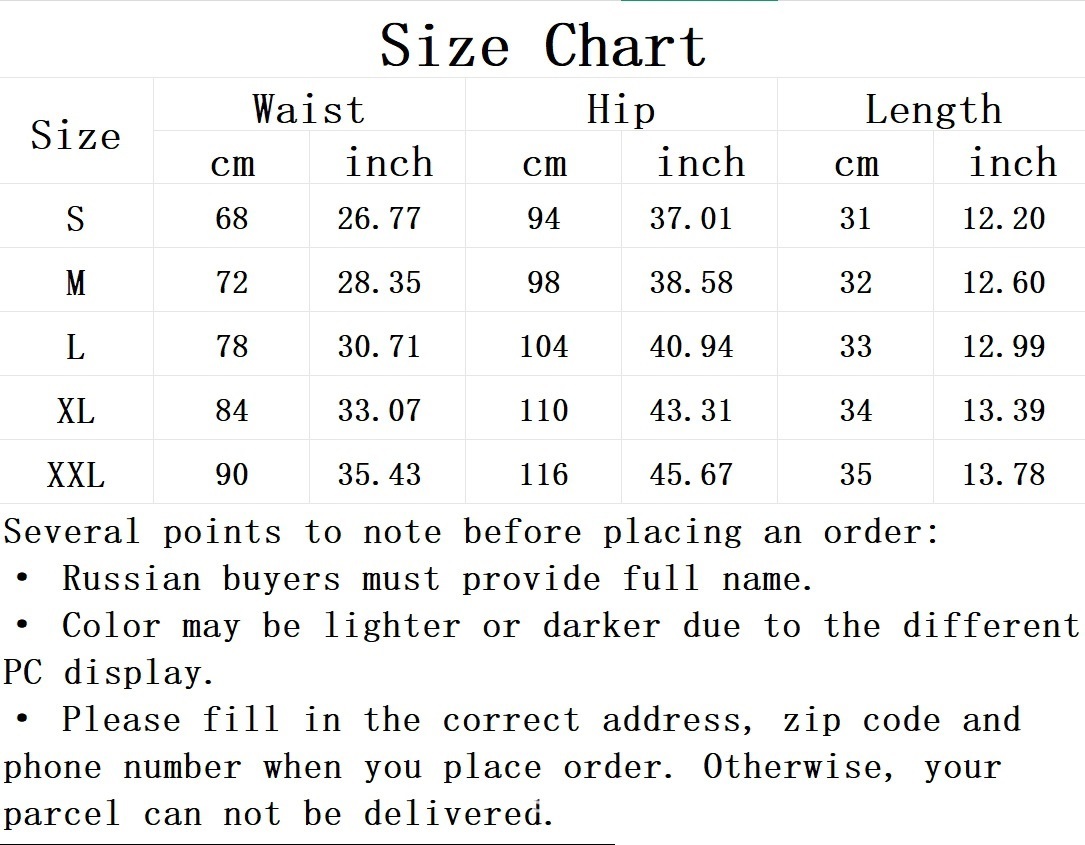 Size Chart

| Size | Waist | | Hip | | Length | |
|---|---|---|---|---|---|---|
| | cm | inch | cm | inch | cm | inch |
| S | 68 | 26.77 | 94 | 37.01 | 31 | 12.20 |
| M | 72 | 28.35 | 98 | 38.58 | 32 | 12.60 |
| L | 78 | 30.71 | 104 | 40.94 | 33 | 12.99 |
| XL | 84 | 33.07 | 110 | 43.31 | 34 | 13.39 |
| XXL | 90 | 35.43 | 116 | 45.67 | 35 | 13.78 |

Several points to note before placing an order:
• Russian buyers must provide full name.
• Color may be lighter or darker due to the different PC display.
• Please fill in the correct address, zip code and phone number when you place order. Otherwise, your parcel can not be delivered.